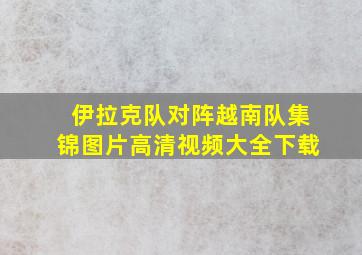 伊拉克队对阵越南队集锦图片高清视频大全下载